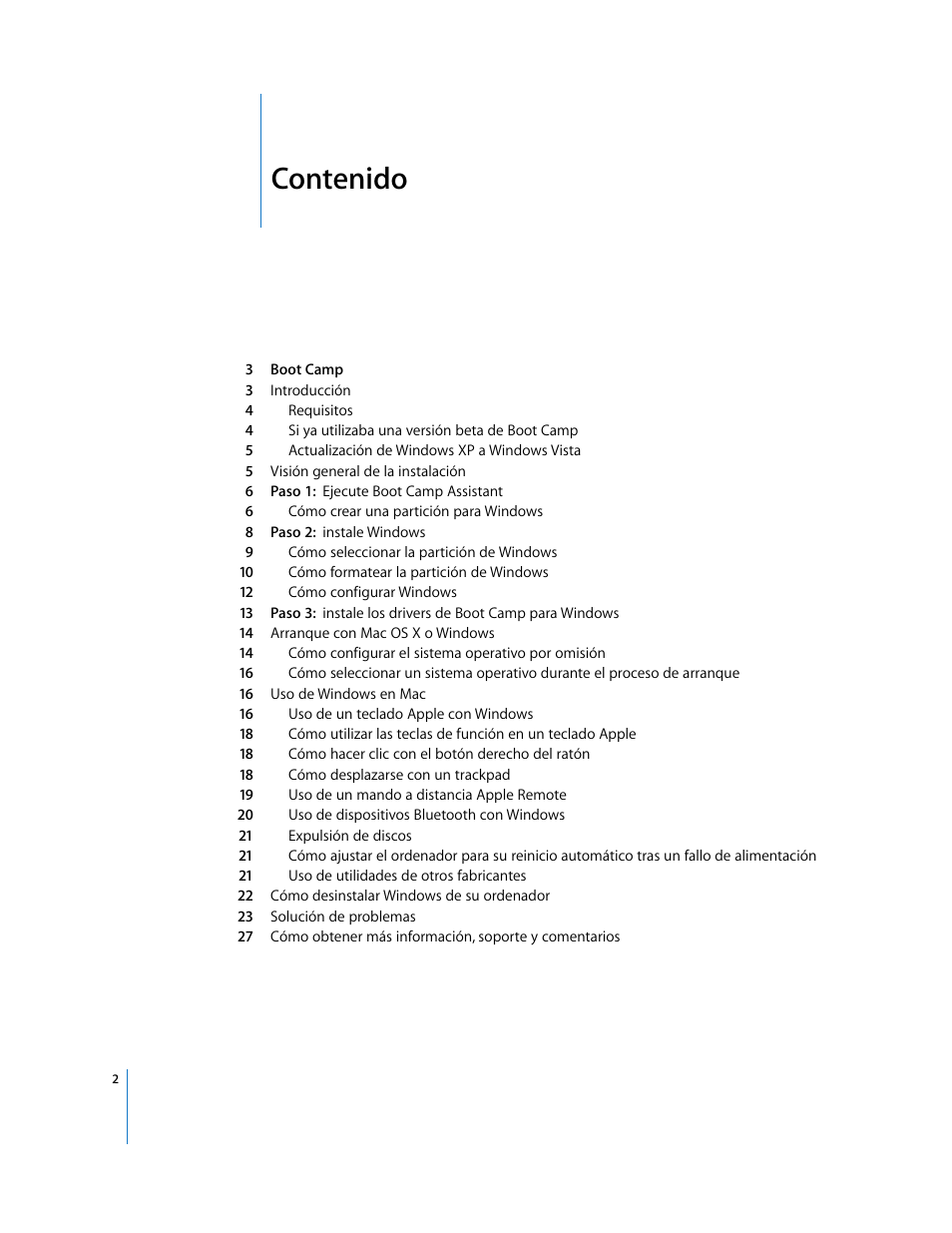 Contenido

3 Boot Camp
3 Introducción
4 Requisitos
4 Si ya utilizaba una versión beta de Boot Camp
5 Actualización de Windows XP a Windows Vista
5 Visión general de la instalación
6 Paso 1: Ejecute Boot Camp Assistant
6 Cómo crear una partición para Windows
8 Paso 2: instale Windows
9 Cómo seleccionar la partición de Windows
10 Cómo formatear la partición de Windows
12 Cómo configurar Windows
13 Paso 3: instale los drivers de Boot Camp para Windows
14 Arranque con Mac OS X o Windows
14 Cómo configurar el sistema operativo por omisión
16 Cómo seleccionar un sistema operativo durante el proceso de arranque
16 Uso de Windows en Mac
16 Uso de un teclado Apple con Windows
18 Cómo utilizar las teclas de función en un teclado Apple
18 Cómo hacer clic con el botón derecho del ratón
18 Cómo desplazarse con un trackpad
19 Uso de un mando a distancia Apple Remote
20 Uso de dispositivos Bluetooth con Windows
21 Expulsión de discos
21 Cómo ajustar el ordenador para su reinicio automático tras un fallo de alimentación
21 Uso de utilidades de otros fabricantes
22 Cómo desinstalar Windows de su ordenador
23 Solución de problemas
27 Cómo obtener más información, soporte y comentarios

2